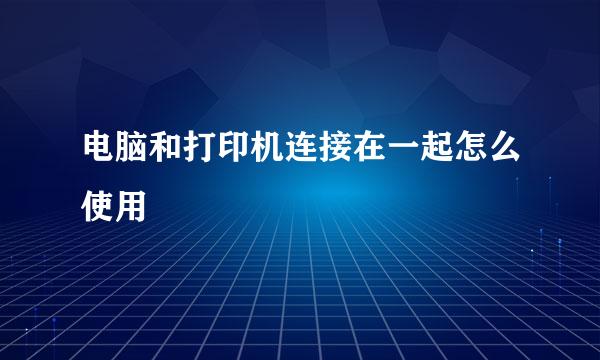 电脑和打印机连接在一起怎么使用